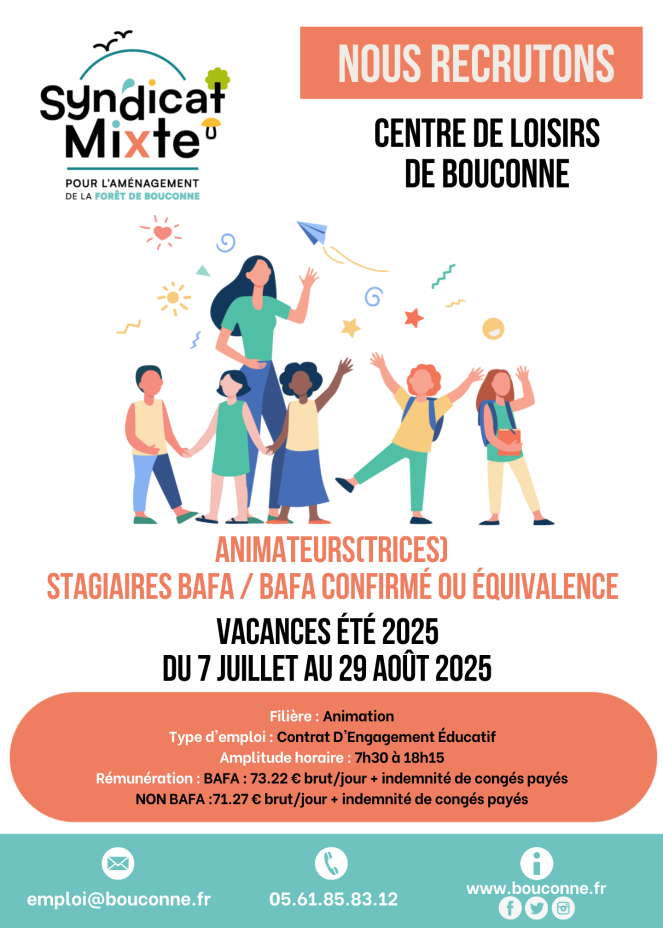 Syndicat Mixte
POUR L'AMÉNAGEMENT DE LA FORÊT DE BOUCONNE

NOUS RECRUTONS

CENTRE DE LOISIRS DE BOUCONNE

ANIMATEURS(TRICES)
STAGIAIRES BAFA / BAFA CONFIRMÉ OU ÉQUIVALENCE

VACANCES ÉTÉ 2025
DU 7 JUILLET AU 29 AOÛT 2025

Filière : Animation
Type d'emploi : Contrat D'Engagement Éducatif
Amplitude horaire : 7h30 à 18h15
Rémunération : BAFA : 73.22 € brut/jour + indemnité de congés payés
NON BAFA :71.27 € brut/jour + indemnité de congés payés

emploi@bouconne.fr

05.61.85.83.12

www.bouconne.fr